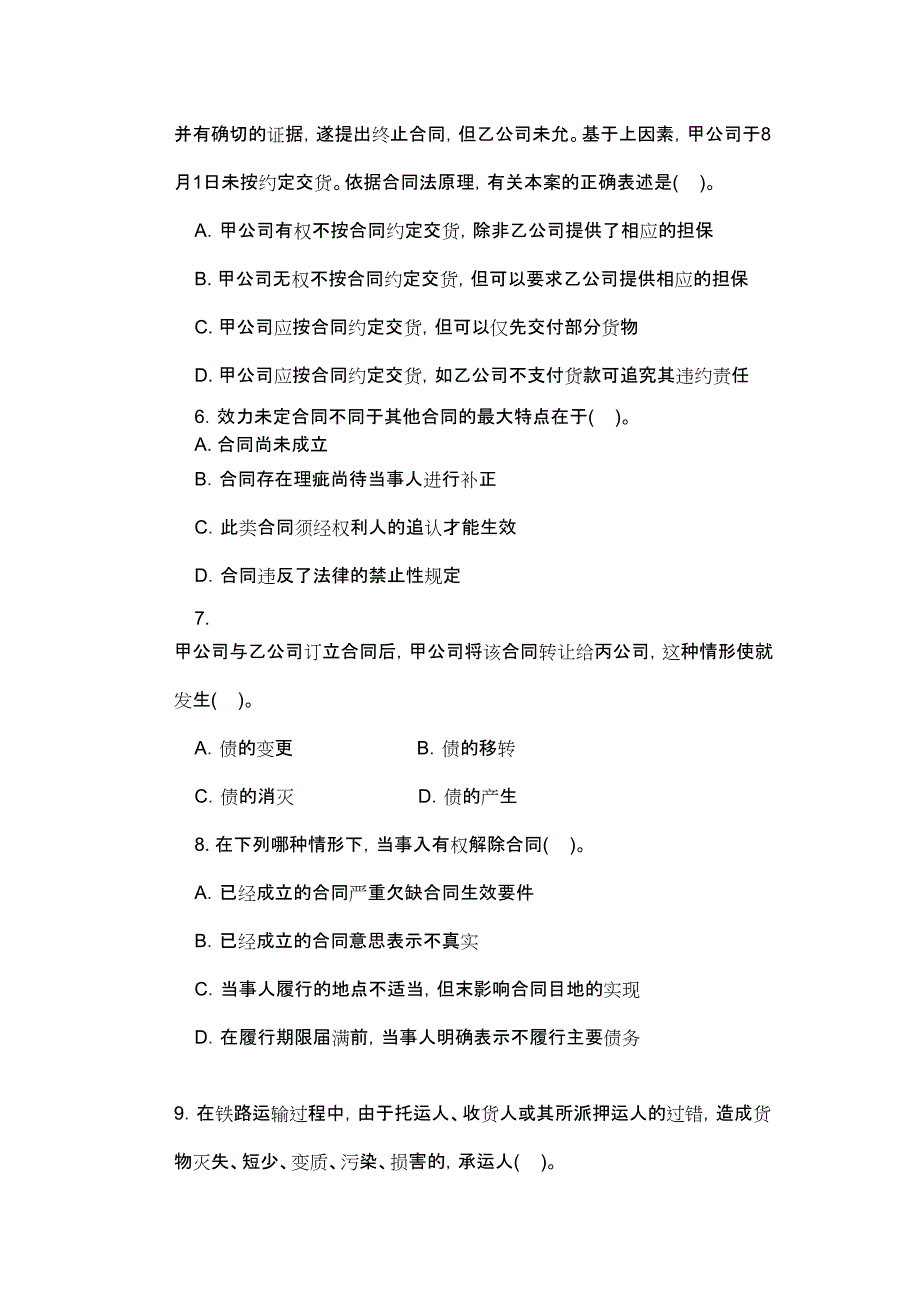 并有确切的证据，遂提出终止合同，但乙公司未允。基于上因素，甲公司于8月1日未按约定交货。依据合同法原理，有关本案的正确表述是(　)。

A. 甲公司有权不按合同约定交货，除非乙公司提供了相应的担保

B. 甲公司无权不按合同约定交货，但可以要求乙公司提供相应的担保

C. 甲公司应按合同约定交货，但可以仅先交付部分货物

D. 甲公司应按合同约定交货，如乙公司不支付货款可追究其违约责任

6. 效力未定合同不同于其他合同的最大特点在于(　)。

A. 合同尚未成立

B. 合同存在理疵尚待当事人进行补正

C. 此类合同须经权利人的追认才能生效

D. 合同违反了法律的禁止性规定

7.
甲公司与乙公司订立合同后，甲公司将该合同转让给丙公司，这种情形使就发生(　)。

A. 债的变更　　B. 债的移转

C. 债的消灭　　D. 债的产生

8. 在下列哪种情形下，当事入有权解除合同(　)。

A. 已经成立的合同严重欠缺合同生效要件

B. 已经成立的合同意思表示不真实

C. 当事人履行的地点不适当，但末影响合同目地的实现

D. 在履行期限届满前，当事人明确表示不履行主要债务

9. 在铁路运输过程中，由于托运人、收货人或其所派押运人的过错，造成货物灭失、短少、变质、污染、损害的，承运人(　)。